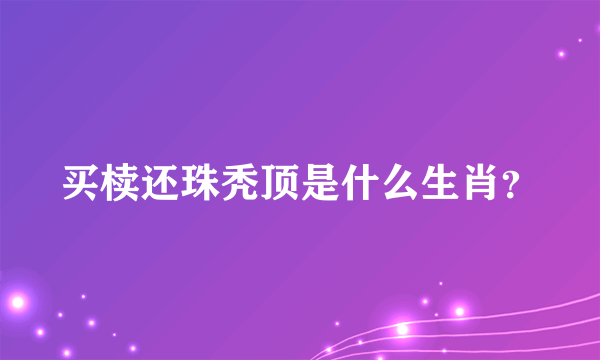 买椟还珠秃顶是什么生肖？